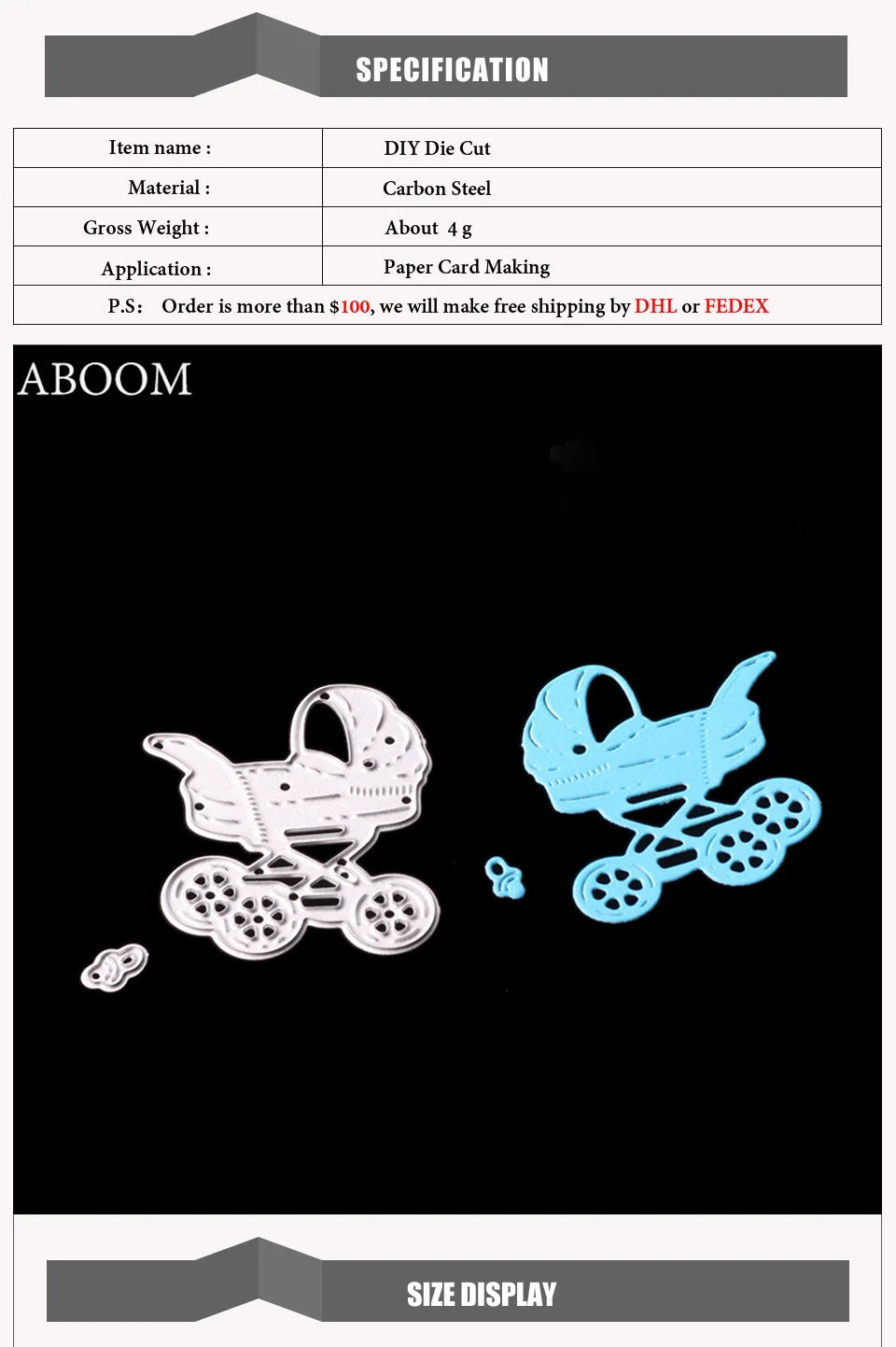 SPECIFICATION

| Item name : | DIY Die Cut |
|---|---|
| Material : | Carbon Steel |
| Gross Weight : | About 4 g |
| Application : | Paper Card Making |
| P.S: Order is more than $100, we will make free shipping by DHL or FEDEX | |

ABOOM

SIZE DISPLAY